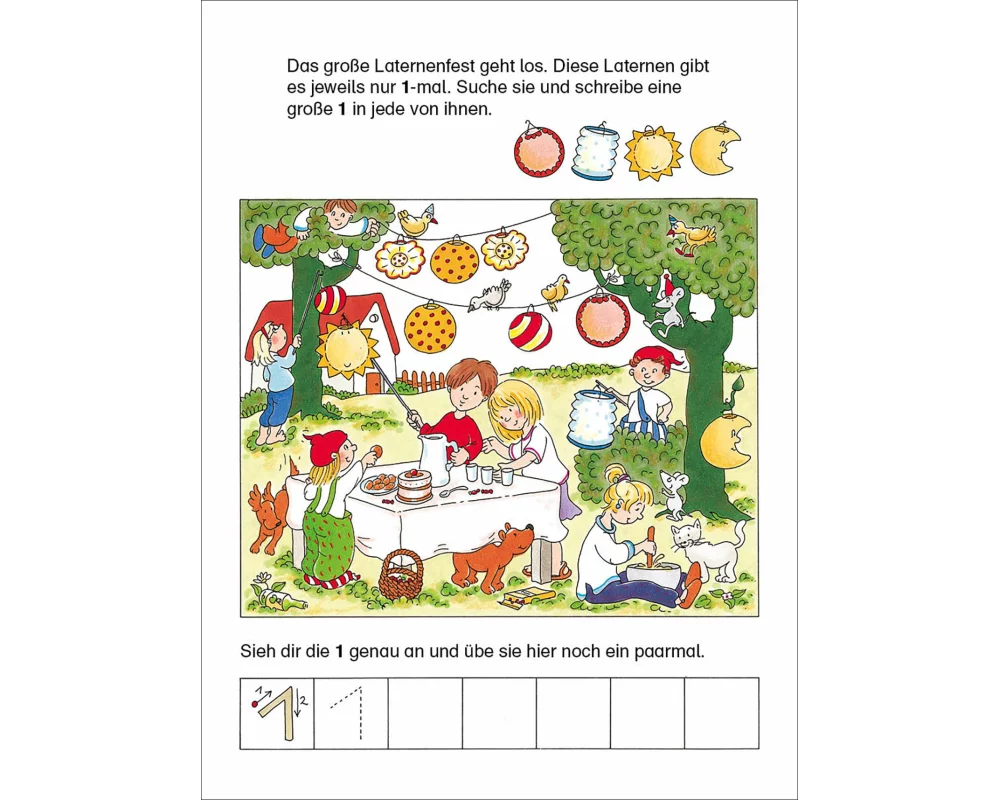 Das große Laternenfest geht los. Diese Laternen gibt es jeweils nur 1-mal. Suche sie und schreibe eine große 1 in jede von ihnen.

Sieh dir die 1 genau an und übe sie hier noch ein paarmal.

1 2